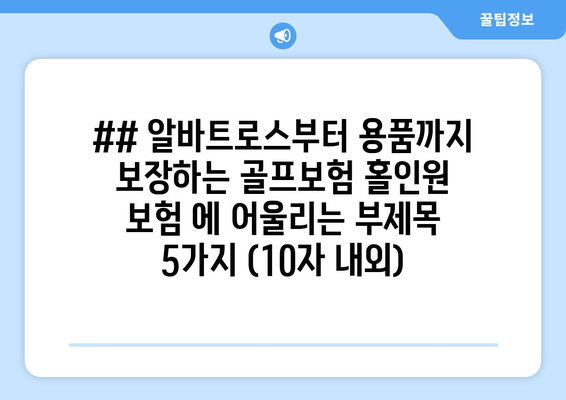 꿀팁정보

## 알바트로스부터 용품까지 보장하는 골프보험 홀인원 보험 에 어울리는 부제목 5가지 (10자 내외)